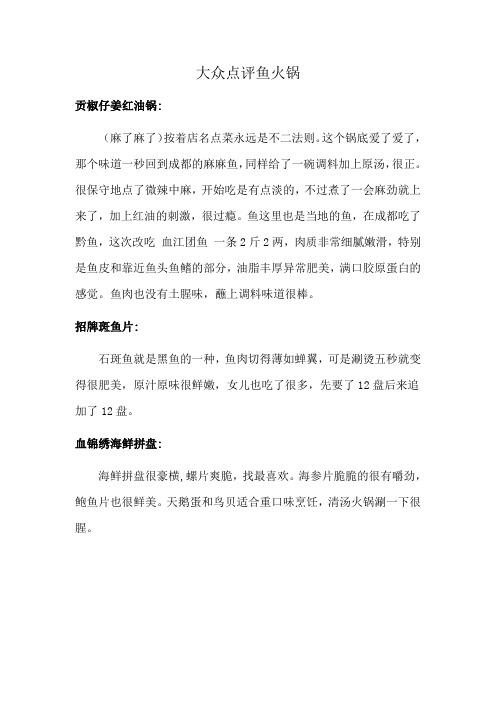 大众点评鱼火锅

贡椒仔姜红油锅：

（麻了麻了）按着店名点菜永远是不二法则。这个锅底爱了爱了，那个味道一秒回到成都的麻麻鱼，同样给了一碗调料加上原汤，很正。很保守地点了微辣中麻，开始吃是有点淡的，不过煮了一会麻劲就上来了，加上红油的刺激，很过瘾。鱼这里也是当地的鱼，在成都吃了黔鱼，这次改吃 血江团鱼 一条 2 斤 2 两，肉质非常细腻嫩滑，特别是鱼皮和靠近鱼头鱼鳍的部分，油脂丰厚异常肥美，满口胶原蛋白的感觉。鱼肉也没有土腥味，蘸上调料味道很棒。

招牌斑鱼片：

石斑鱼就是黑鱼的一种，鱼肉切得薄如蝉翼，可是涮烫五秒就变得很肥美，原汁原味很鲜嫩，女儿也吃了很多，先要了 12 盘后来追加了 12 盘。

血锦绣海鲜拼盘：

海鲜拼盘很豪横，螺片爽脆，我最喜欢。海参片脆脆的很有嚼劲，鲍鱼片也很鲜美。天鹅蛋和鸟贝适合重口味烹饪，清汤火锅涮一下很腥。